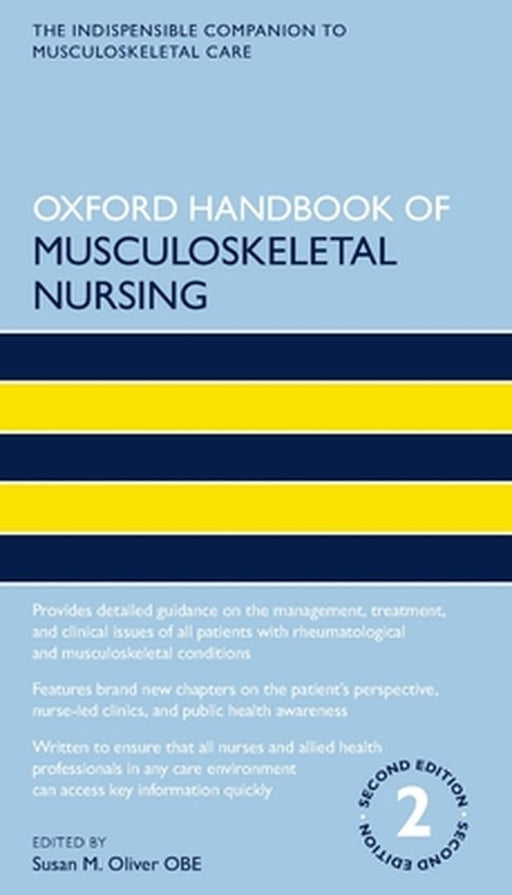 THE INDISPENSIBLE COMPANION TO MUSCULOSKELETAL CARE

OXFORD HANDBOOK OF MUSCULOSKELETAL NURSING

Provides detailed guidance on the management, treatment, and clinical issues of all patients with rheumatological and musculoskeletal conditions

Features brand new chapters on the patient's perspective, nurse-led clinics, and public health awareness

Written to ensure that all nurses and allied health professionals in any care environment can access key information quickly

SECOND EDITION 2 SECOND EDITION

EDITED BY
Susan M. Oliver OBE